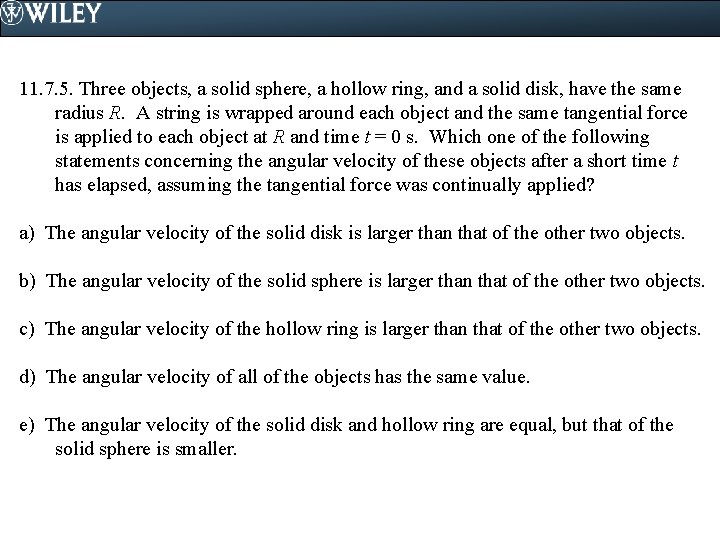 WILEY

11.7.5. Three objects, a solid sphere, a hollow ring, and a solid disk, have the same radius R. A string is wrapped around each object and the same tangential force is applied to each object at R and time $t = 0$ s. Which one of the following statements concerning the angular velocity of these objects after a short time t has elapsed, assuming the tangential force was continually applied?

a) The angular velocity of the solid disk is larger than that of the other two objects.

b) The angular velocity of the solid sphere is larger than that of the other two objects.

c) The angular velocity of the hollow ring is larger than that of the other two objects.

d) The angular velocity of all of the objects has the same value.

e) The angular velocity of the solid disk and hollow ring are equal, but that of the solid sphere is smaller.